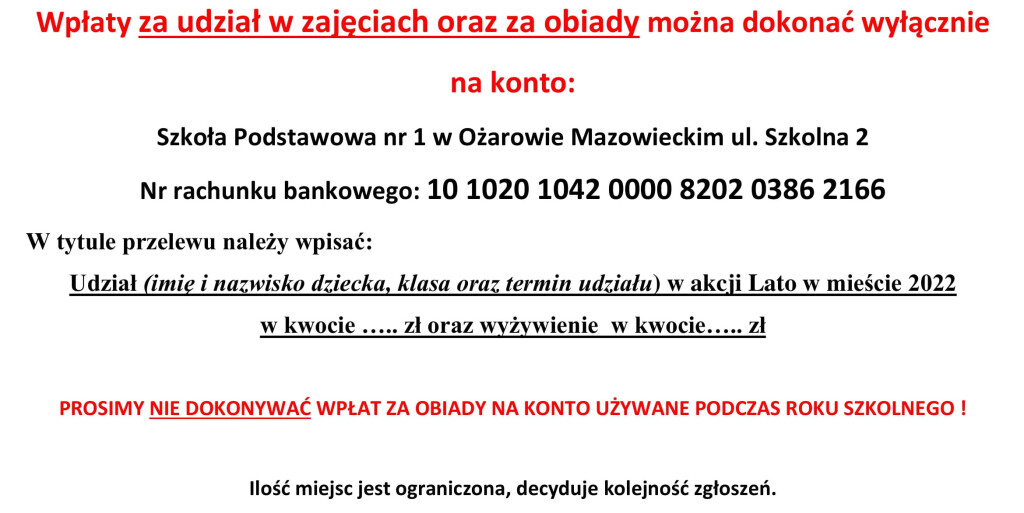 Wpłaty za udział w zajęciach oraz za obiady można dokonać wyłącznie na konto:

Szkoła Podstawowa nr 1 w Ożarowie Mazowieckim ul. Szkolna 2

Nr rachunku bankowego: 10 1020 1042 0000 8202 0386 2166

W tytule przelewu należy wpisać:

Udział (imię i nazwisko dziecka, klasa oraz termin udziału) w akcji Lato w mieście 2022 w kwocie ….. zł oraz wyżywienie w kwocie….. zł

PROSIMY NIE DOKONYWAĆ WPŁAT ZA OBIADY NA KONTO UŻYWANE PODCZAS ROKU SZKOLNEGO !

Ilość miejsc jest ograniczona, decyduje kolejność zgłoszeń.